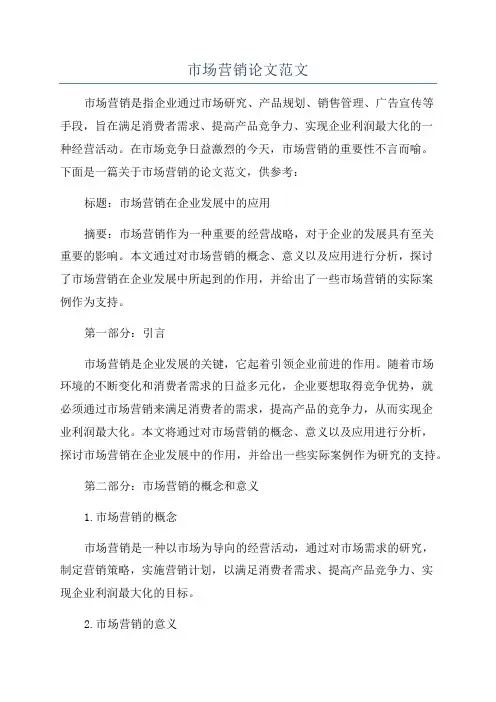 市场营销论文范文

市场营销是指企业通过市场研究、产品规划、销售管理、广告宣传等手段，旨在满足消费者需求、提高产品竞争力、实现企业利润最大化的一种经营活动。在市场竞争日益激烈的今天，市场营销的重要性不言而喻。下面是一篇关于市场营销的论文范文，供参考：

标题：市场营销在企业发展中的应用

摘要：市场营销作为一种重要的经营战略，对于企业的发展具有至关重要的影响。本文通过对市场营销的概念、意义以及应用进行分析，探讨了市场营销在企业发展中所起到的作用，并给出了一些市场营销的实际案例作为支持。

第一部分：引言

市场营销是企业发展的关键，它起着引领企业前进的作用。随着市场环境的不断变化和消费者需求的日益多元化，企业要想取得竞争优势，就必须通过市场营销来满足消费者的需求，提高产品的竞争力，从而实现企业利润最大化。本文将通过对市场营销的概念、意义以及应用进行分析，探讨市场营销在企业发展中的作用，并给出一些实际案例作为研究的支持。

第二部分：市场营销的概念和意义

1.市场营销的概念

市场营销是一种以市场为导向的经营活动，通过对市场需求的研究，制定营销策略，实施营销计划，以满足消费者需求、提高产品竞争力、实现企业利润最大化的目标。

2.市场营销的意义